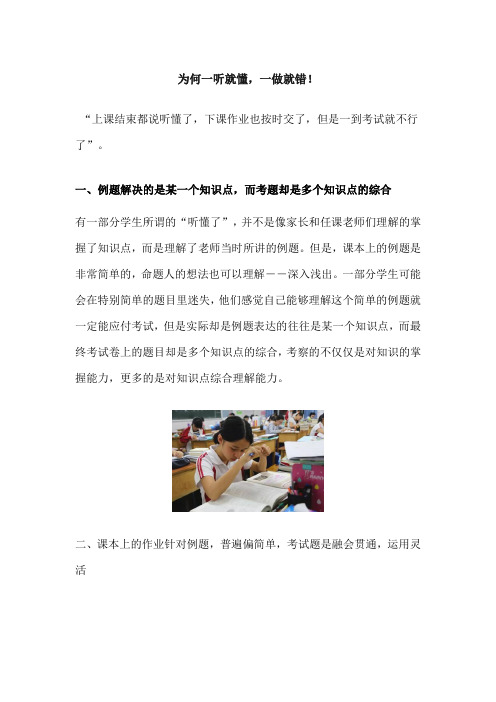 为何一听就懂，一做就错！

“上课结束都说听懂了，下课作业也按时交了，但是一到考试就不行了”。

一、例题解决的是某一个知识点，而考题却是多个知识点的综合

有一部分学生所谓的“听懂了”，并不是像家长和任课老师们理解的掌握了知识点，而是理解了老师当时所讲的例题。但是，课本上的例题是非常简单的，命题人的想法也可以理解——深入浅出。一部分学生可能会在特别简单的题目里迷失，他们感觉自己能够理解这个简单的例题就一定能应付考试，但是实际却是例题表达的往往是某一个知识点，而最终考试卷上的题目却是多个知识点的综合，考察的不仅仅是对知识的掌握能力，更多的是对知识点综合理解能力。

二、课本上的作业针对例题，普遍偏简单，考试题是融会贯通，运用灵活